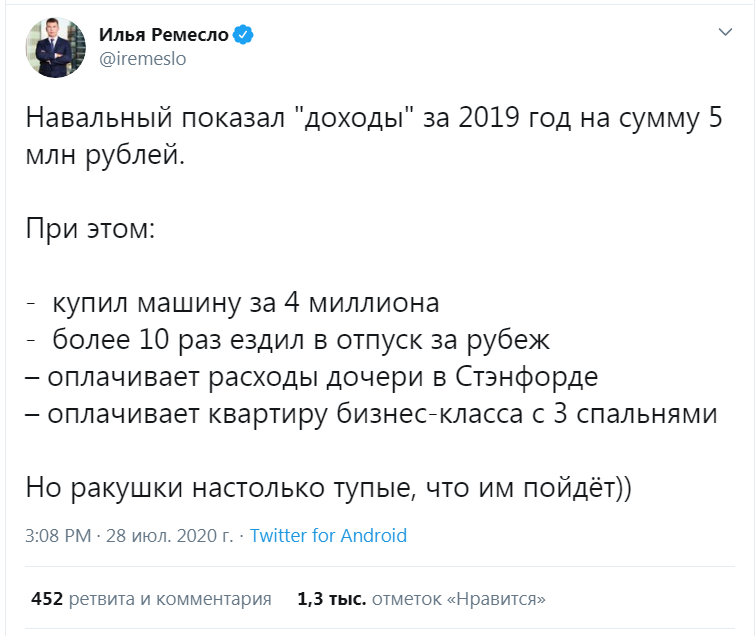 Илья Ремесло
@iremeslo

Навальный показал "доходы" за 2019 год на сумму 5 млн рублей.

При этом:

- купил машину за 4 миллиона
- более 10 раз ездил в отпуск за рубеж
– оплачивает расходы дочери в Стэнфорде
– оплачивает квартиру бизнес-класса с 3 спальнями

Но ракушки настолько тупые, что им пойдёт))

3:08 PM · 28 июл. 2020 г. · Twitter for Android

452 ретвита и комментария 1,3 тыс. отметок «Нравится»